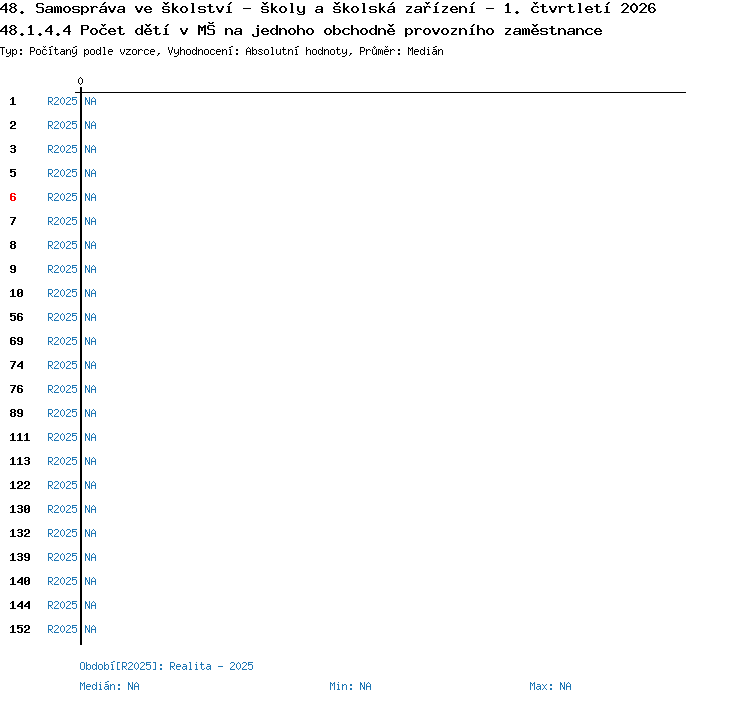 48. Samospráva ve školství - školy a školská zařízení - 1. čtvrtletí 2026
48.1.4.4 Počet dětí v MŠ na jednoho obchodně provozního zaměstnance
Typ: Počítaný podle vzorce, Vyhodnocení: Absolutní hodnoty, Průměr: Medián

0

1 R2025 NA
2 R2025 NA
3 R2025 NA
5 R2025 NA
6 R2025 NA
7 R2025 NA
8 R2025 NA
9 R2025 NA
10 R2025 NA
56 R2025 NA
69 R2025 NA
74 R2025 NA
76 R2025 NA
89 R2025 NA
111 R2025 NA
113 R2025 NA
122 R2025 NA
130 R2025 NA
132 R2025 NA
139 R2025 NA
140 R2025 NA
144 R2025 NA
152 R2025 NA

Období[R2025]: Realita - 2025
Medián: NA Min: NA Max: NA